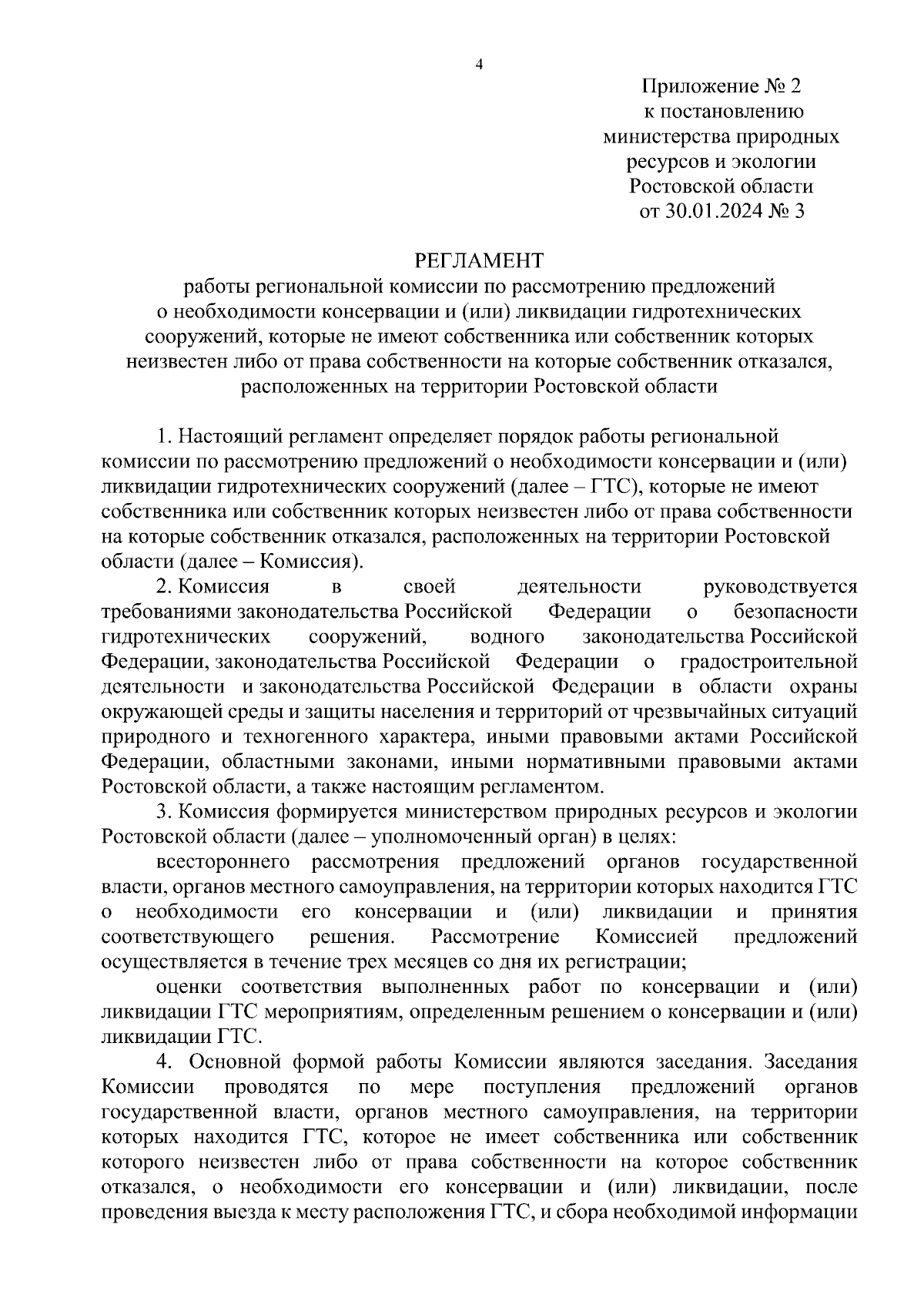 4

Приложение № 2
к постановлению
министерства природных
ресурсов и экологии
Ростовской области
от 30.01.2024 № 3

РЕГЛАМЕНТ
работы региональной комиссии по рассмотрению предложений о необходимости консервации и (или) ликвидации гидротехнических сооружений, которые не имеют собственника или собственник которых неизвестен либо от права собственности на которые собственник отказался, расположенных на территории Ростовской области

1. Настоящий регламент определяет порядок работы региональной комиссии по рассмотрению предложений о необходимости консервации и (или) ликвидации гидротехнических сооружений (далее – ГТС), которые не имеют собственника или собственник которых неизвестен либо от права собственности на которые собственник отказался, расположенных на территории Ростовской области (далее – Комиссия).

2. Комиссия в своей деятельности руководствуется требованиями законодательства Российской Федерации о безопасности гидротехнических сооружений, водного законодательства Российской Федерации, законодательства Российской Федерации о градостроительной деятельности и законодательства Российской Федерации в области охраны окружающей среды и защиты населения и территорий от чрезвычайных ситуаций природного и техногенного характера, иными правовыми актами Российской Федерации, областными законами, иными нормативными правовыми актами Ростовской области, а также настоящим регламентом.

3. Комиссия формируется министерством природных ресурсов и экологии Ростовской области (далее – уполномоченный орган) в целях:

всестороннего рассмотрения предложений органов государственной власти, органов местного самоуправления, на территории которых находится ГТС о необходимости его консервации и (или) ликвидации и принятия соответствующего решения. Рассмотрение Комиссией предложений осуществляется в течение трех месяцев со дня их регистрации;

оценки соответствия выполненных работ по консервации и (или) ликвидации ГТС мероприятиям, определенным решением о консервации и (или) ликвидации ГТС.

4. Основной формой работы Комиссии являются заседания. Заседания Комиссии проводятся по мере поступления предложений органов государственной власти, органов местного самоуправления, на территории которых находится ГТС, которое не имеет собственника или собственник которого неизвестен либо от права собственности на которое собственник отказался, о необходимости его консервации и (или) ликвидации, после проведения выезда к месту расположения ГТС, и сбора необходимой информации